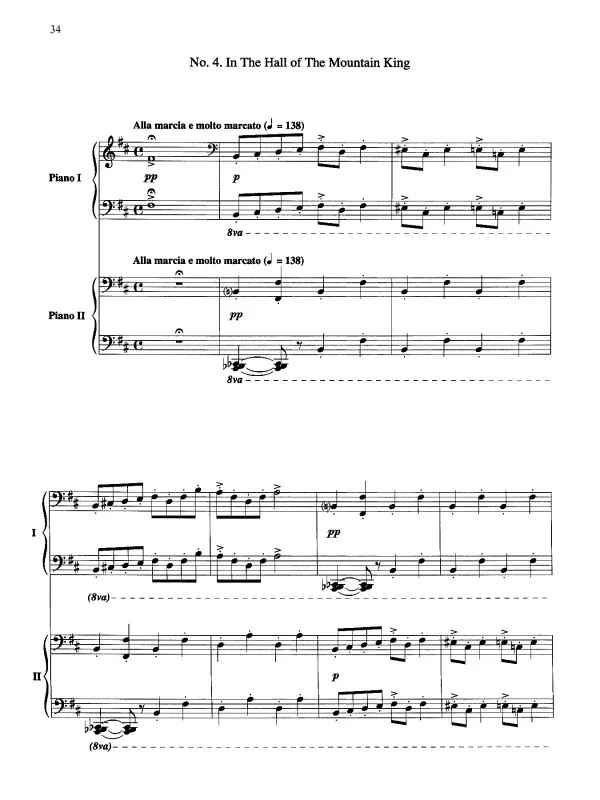 34

No. 4. In The Hall of The Mountain King

Alla marcia e molto marcato (♩ = 138)

Piano I

pp

p

8va

Alla marcia e molto marcato (♩ = 138)

Piano II

pp

8va

I

pp

(8va)

II

p

(8va)